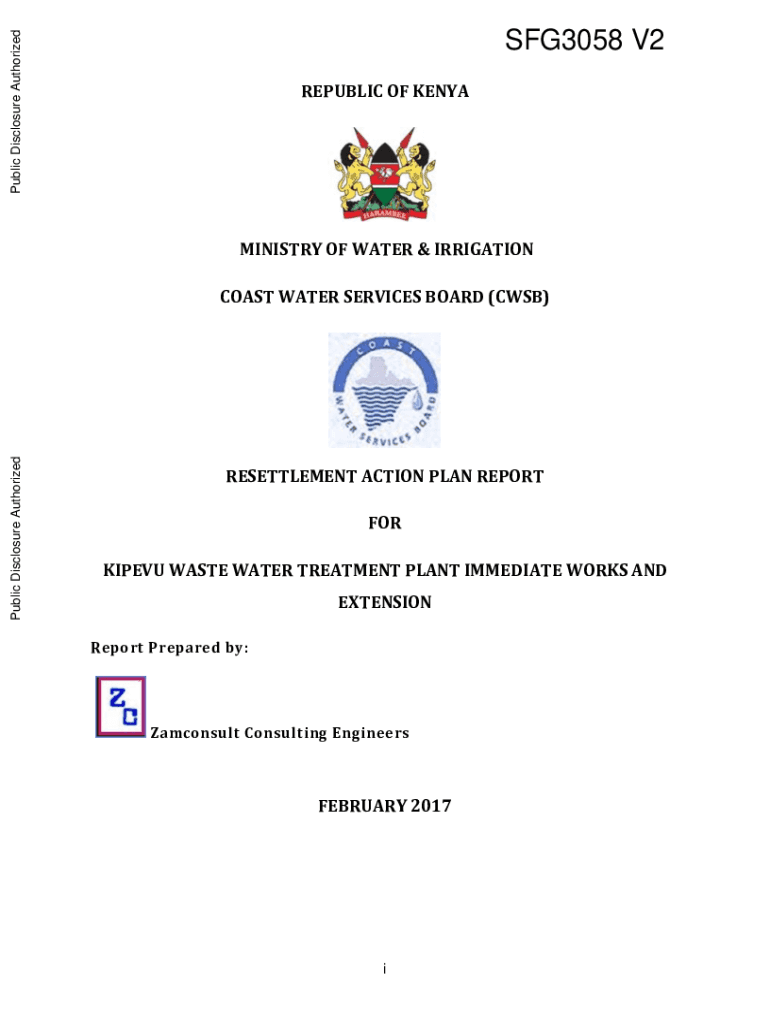 Public Disclosure Authorized

Public Disclosure Authorized

SFG3058 V2

REPUBLIC OF KENYA

HARAMBEE

MINISTRY OF WATER & IRRIGATION

COAST WATER SERVICES BOARD (CWSB)

COAST WATER SERVICES BOARD

RESETTLEMENT ACTION PLAN REPORT

FOR

KIPEVU WASTE WATER TREATMENT PLANT IMMEDIATE WORKS AND EXTENSION

Report Prepared by:

ZC

Zamconsult Consulting Engineers

FEBRUARY 2017

i